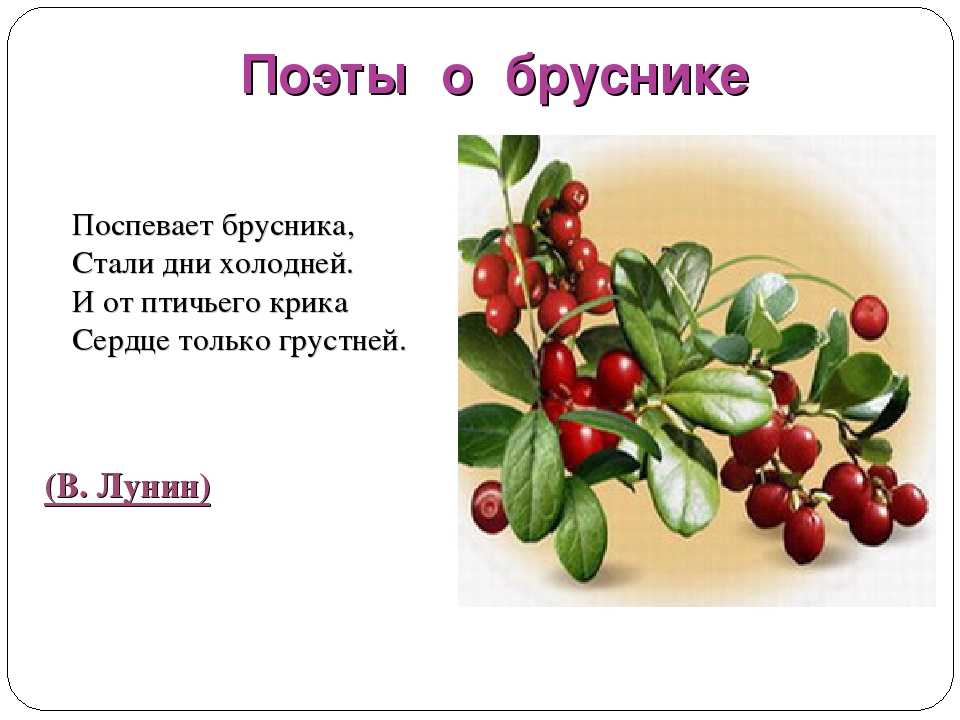 Поэты о бруснике

Поспевает брусника,
Стали дни холодней.
И от птичьего крика
Сердце только грустней.

(В. Лунин)